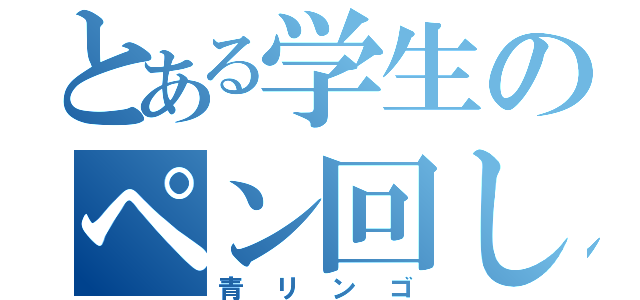 とある学生の
ペン回し
青リンゴ